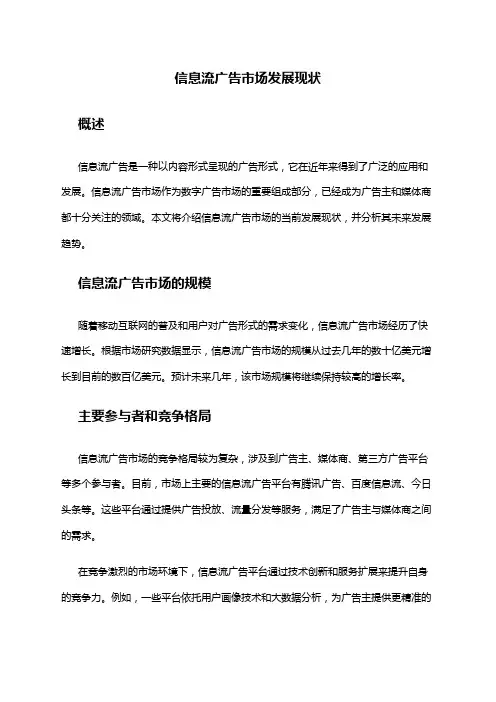 信息流广告市场发展现状

概述

信息流广告是一种以内容形式呈现的广告形式，它在近年来得到了广泛的应用和发展。信息流广告市场作为数字广告市场的重要组成部分，已经成为广告主和媒体商都十分关注的领域。本文将介绍信息流广告市场的当前发展现状，并分析其未来发展趋势。

信息流广告市场的规模

随着移动互联网的普及和用户对广告形式的需求变化，信息流广告市场经历了快速增长。根据市场研究数据显示，信息流广告市场的规模从过去几年的数十亿美元增长到目前的数百亿美元。预计未来几年，该市场规模将继续保持较高的增长率。

主要参与者和竞争格局

信息流广告市场的竞争格局较为复杂，涉及到广告主、媒体商、第三方广告平台等多个参与者。目前，市场上主要的信息流广告平台有腾讯广告、百度信息流、今日头条等。这些平台通过提供广告投放、流量分发等服务，满足了广告主与媒体商之间的需求。

在竞争激烈的市场环境下，信息流广告平台通过技术创新和服务扩展来提升自身的竞争力。例如，一些平台依托用户画像技术和大数据分析，为广告主提供更精准的